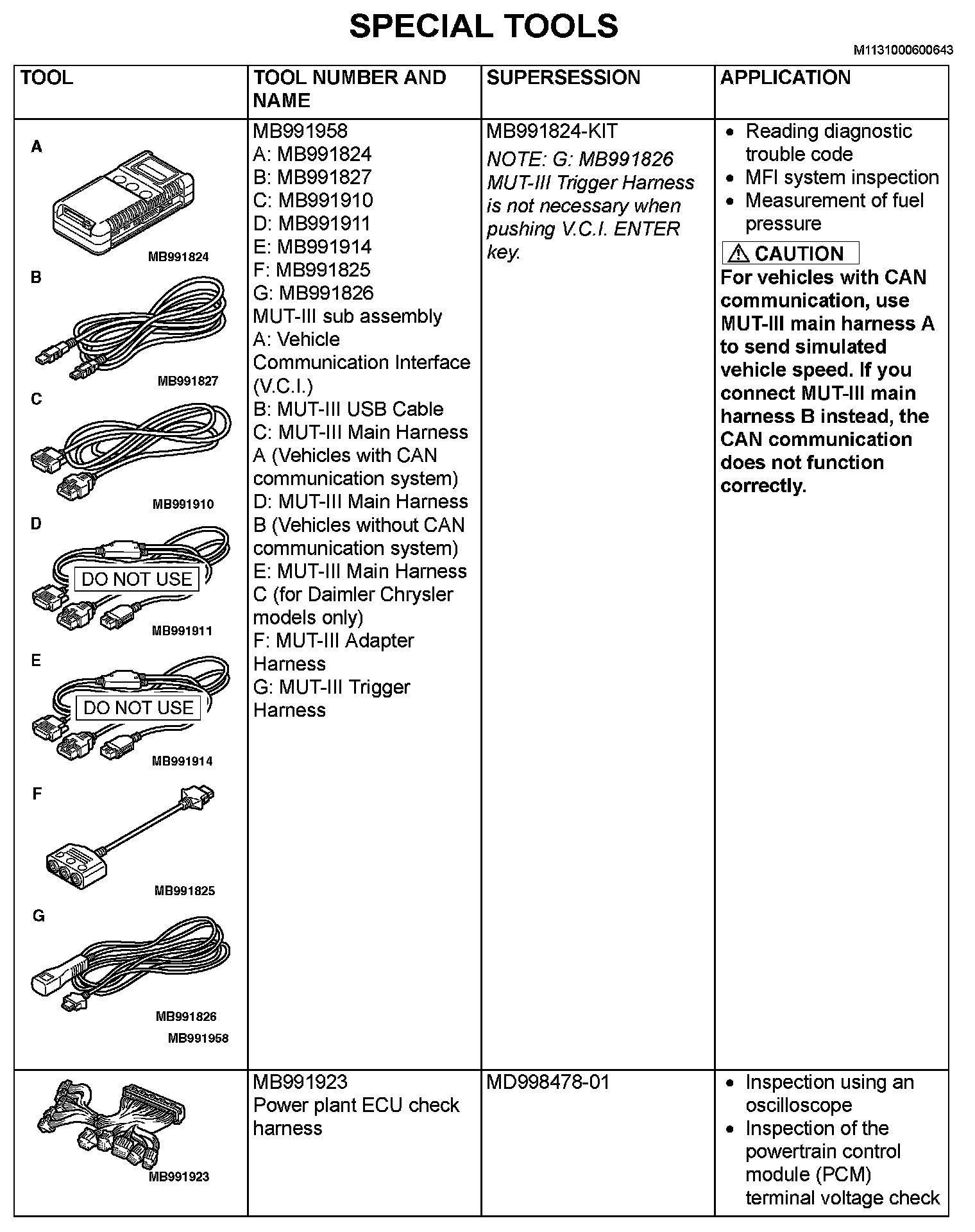 SPECIAL TOOLS

M1131000600643

| TOOL | TOOL NUMBER AND NAME | SUPERSESSION | APPLICATION |
|---|---|---|---|
| A MB991824 B MB991827 C MB991910 D DO NOT USE MB991911 E DO NOT USE MB991914 F MB991825 G MB991826 MB991958 | MB991958 A: MB991824 B: MB991827 C: MB991910 D: MB991911 E: MB991914 F: MB991825 G: MB991826 MUT-III sub assembly A: Vehicle Communication Interface (V.C.I.) B: MUT-III USB Cable C: MUT-III Main Harness A (Vehicles with CAN communication system) D: MUT-III Main Harness B (Vehicles without CAN communication system) E: MUT-III Main Harness C (for Daimler Chrysler models only) F: MUT-III Adapter Harness G: MUT-III Trigger Harness | MB991824-KIT NOTE: G: MB991826 MUT-III Trigger Harness is not necessary when pushing V.C.I. ENTER key. | • Reading diagnostic trouble code • MFI system inspection • Measurement of fuel pressure ⚠ CAUTION For vehicles with CAN communication, use MUT-III main harness A to send simulated vehicle speed. If you connect MUT-III main harness B instead, the CAN communication does not function correctly. |
| MB991923 | MB991923 Power plant ECU check harness | MD998478-01 | • Inspection using an oscilloscope • Inspection of the powertrain control module (PCM) terminal voltage check |